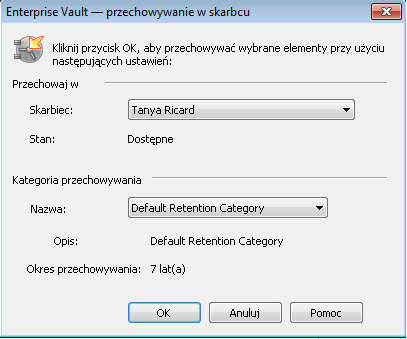 Enterprise Vault — przechowywanie w skarbcu

Kliknij przycisk OK, aby przechowywać wybrane elementy przy użyciu następujących ustawień:

Przechowaj w

Skarbiec: Tanya Ricard

Stan: Dostępne

Kategoria przechowywania

Nazwa: Default Retention Category

Opis: Default Retention Category

Okres przechowywania: 7 lat(a)

OK Anuluj Pomoc